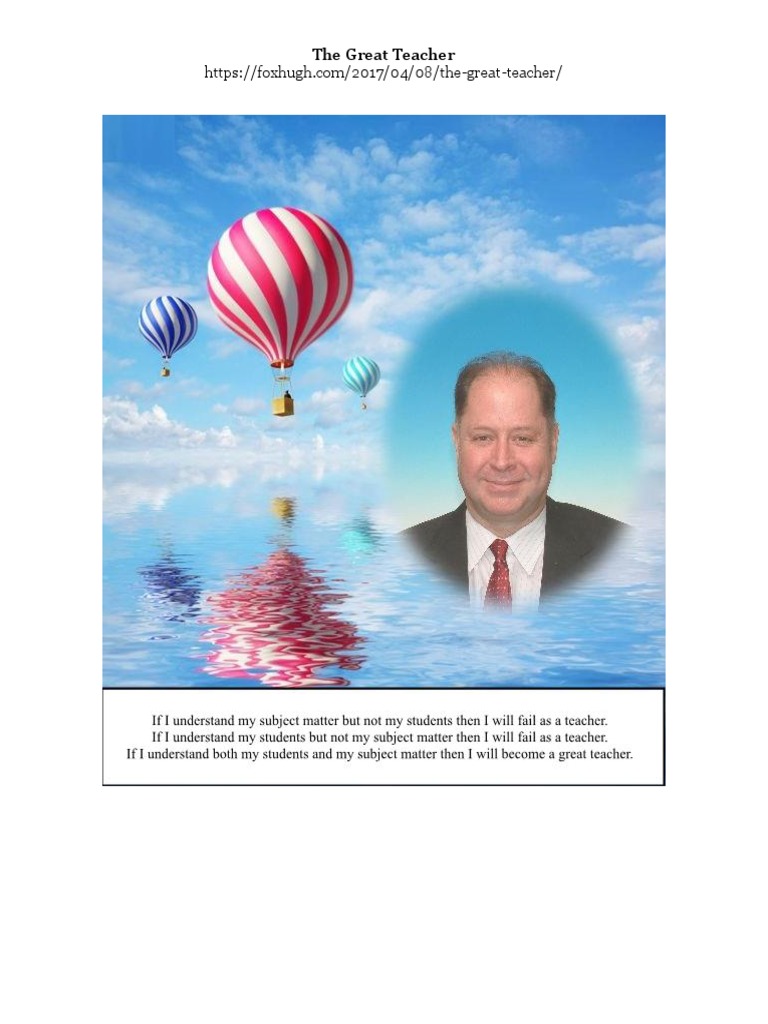 The Great Teacher
https://foxhugh.com/2017/04/08/the-great-teacher/

If I understand my subject matter but not my students then I will fail as a teacher.
If I understand my students but not my subject matter then I will fail as a teacher.
If I understand both my students and my subject matter then I will become a great teacher.